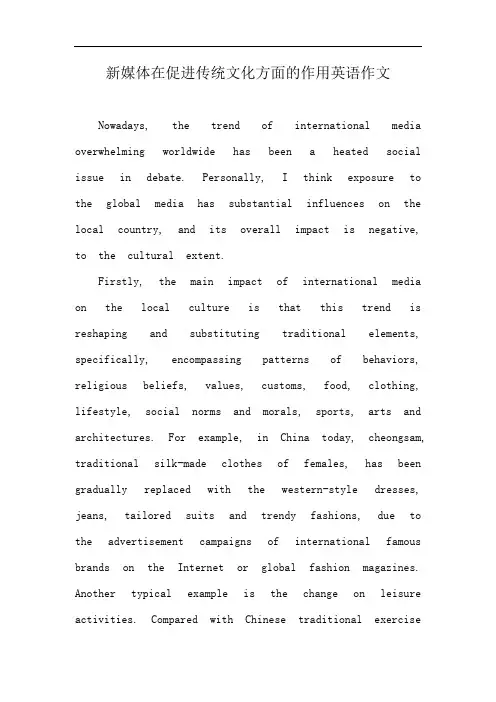 新媒体在促进传统文化方面的作用英语作文

Nowadays, the trend of international media overwhelming worldwide has been a heated social issue in debate. Personally, I think exposure to the global media has substantial influences on the local country, and its overall impact is negative, to the cultural extent.

Firstly, the main impact of international media on the local culture is that this trend is reshaping and substituting traditional elements, specifically, encompassing patterns of behaviors, religious beliefs, values, customs, food, clothing, lifestyle, social norms and morals, sports, arts and architectures. For example, in China today, cheongsam, traditional silk-made clothes of females, has been gradually replaced with the western-style dresses, jeans, tailored suits and trendy fashions, due to the advertisement campaigns of international famous brands on the Internet or global fashion magazines. Another typical example is the change on leisure activities. Compared with Chinese traditional exercise